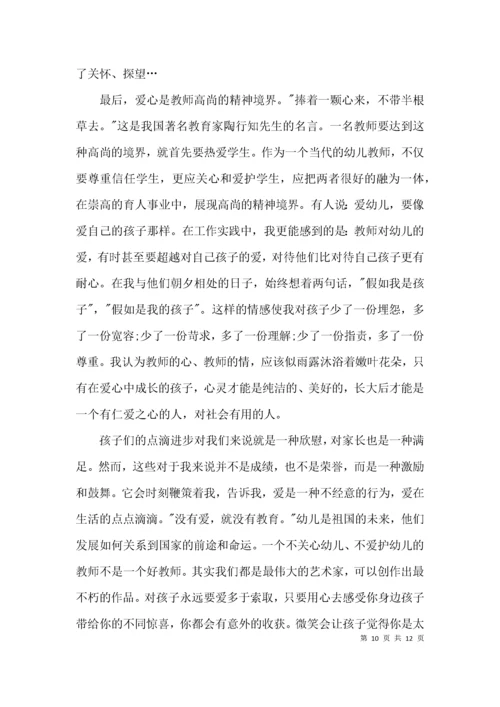 了关怀、探望…

最后，爱心是教师高尚的精神境界。"捧着一颗心来，不带半根草去。"这是我国著名教育家陶行知先生的名言。一名教师要达到这种高尚的境界，就首先要热爱学生。作为一个当代的幼儿教师，不仅要尊重信任学生，更应关心和爱护学生，应把两者很好的融为一体，在崇高的育人事业中，展现高尚的精神境界。有人说：爱幼儿，要像爱自己的孩子那样。在工作实践中，我更能感到的是：教师对幼儿的爱，有时甚至要超越对自己孩子的爱，对待他们比对待自己孩子更有耐心。在我与他们朝夕相处的日子，始终想着两句话，"假如我是孩子"，"假如是我的孩子"。这样的情感使我对孩子少了一份埋怨，多了一份宽容;少了一份苛求，多了一份理解;少了一份指责，多了一份尊重。我认为教师的心、教师的情，应该似雨露沐浴着嫩叶花朵，只有在爱心中成长的孩子，心灵才能是纯洁的、美好的，长大后才能是一个有仁爱之心的人，对社会有用的人。

孩子们的点滴进步对我们来说就是一种欣慰，对家长也是一种满足。然而，这些对于我来说并不是成绩，也不是荣誉，而是一种激励和鼓舞。它会时刻鞭策着我，告诉我，爱是一种不经意的行为，爱在生活的点点滴滴。"没有爱，就没有教育。"幼儿是祖国的未来，他们发展如何关系到国家的前途和命运。一个不关心幼儿、不爱护幼儿的教师不是一个好教师。其实我们都是最伟大的艺术家，可以创作出最不朽的作品。对孩子永远要爱多于索取，只要用心去感受你身边孩子带给你的不同惊喜，你都会有意外的收获。微笑会让孩子觉得你是太

第 10 页 共 12 页